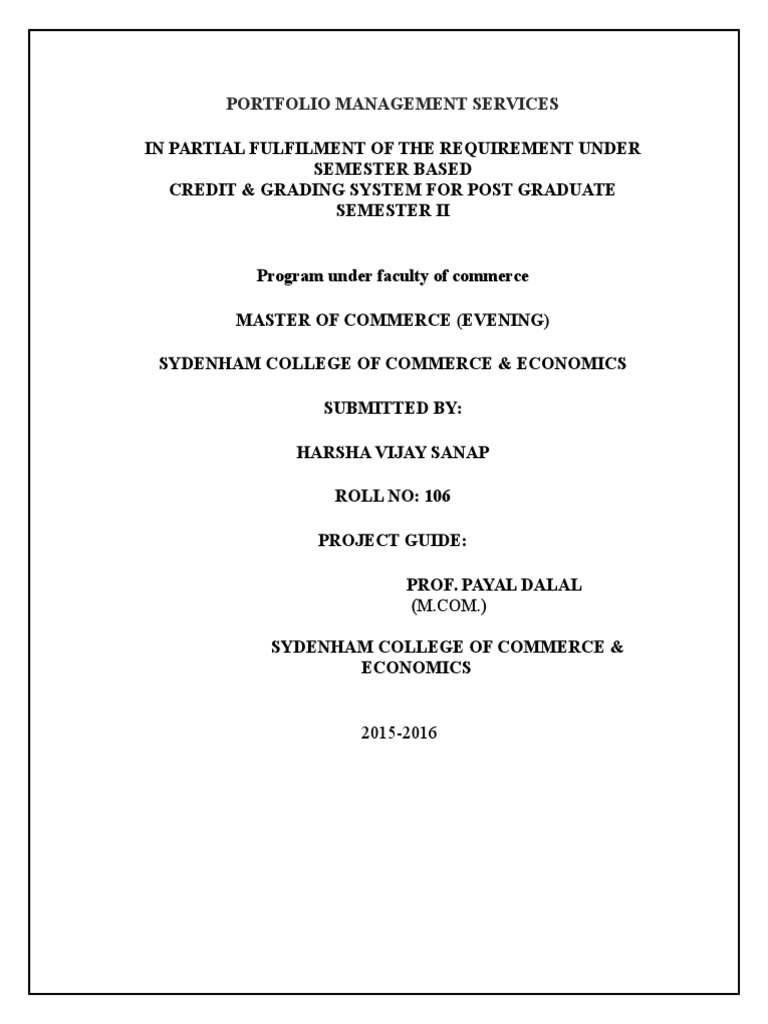 PORTFOLIO MANAGEMENT SERVICES

IN PARTIAL FULFILMENT OF THE REQUIREMENT UNDER SEMESTER BASED
CREDIT & GRADING SYSTEM FOR POST GRADUATE SEMESTER II

Program under faculty of commerce

MASTER OF COMMERCE (EVENING)

SYDENHAM COLLEGE OF COMMERCE & ECONOMICS

SUBMITTED BY:

HARSHA VIJAY SANAP

ROLL NO: 106

PROJECT GUIDE:

PROF. PAYAL DALAL
(M.COM.)

SYDENHAM COLLEGE OF COMMERCE & ECONOMICS

2015-2016